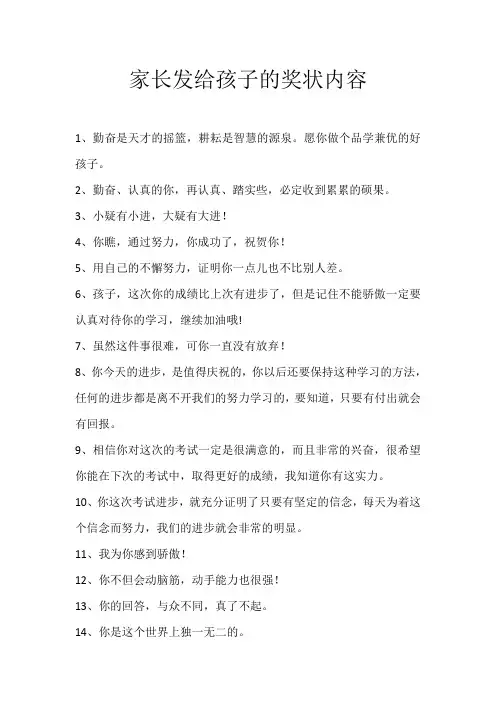 家长发给孩子的奖状内容

1、勤奋是天才的摇篮，耕耘是智慧的源泉。愿你做个品学兼优的好孩子。

2、勤奋、认真的你，再认真、踏实些，必定收到累累的硕果。

3、小疑有小进，大疑有大进！

4、你瞧，通过努力，你成功了，祝贺你！

5、用自己的不懈努力，证明你一点儿也不比别人差。

6、孩子，这次你的成绩比上次有进步了，但是记住不能骄傲一定要认真对待你的学习，继续加油哦!

7、虽然这件事很难，可你一直没有放弃！

8、你今天的进步，是值得庆祝的，你以后还要保持这种学习的方法，任何的进步都是离不开我们的努力学习的，要知道，只要有付出就会有回报。

9、相信你对这次的考试一定是很满意的，而且非常的兴奋，很希望你能在下次的考试中，取得更好的成绩，我知道你有这实力。

10、你这次考试进步，就充分证明了只要有坚定的信念，每天为着这个信念而努力，我们的进步就会非常的明显。

11、我为你感到骄傲！

12、你不但会动脑筋，动手能力也很强！

13、你的回答，与众不同，真了不起。

14、你是这个世界上独一无二的。